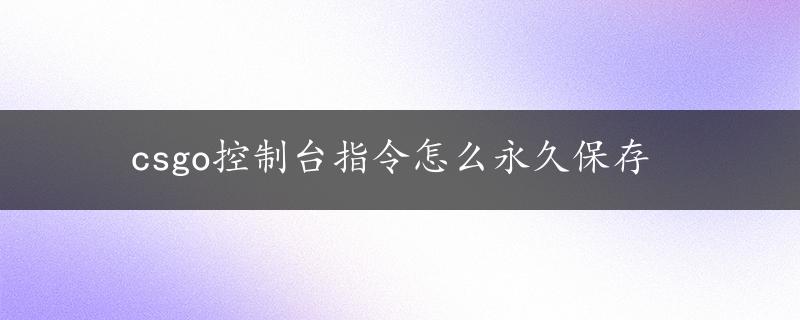 csgo控制台指令怎么永久保存